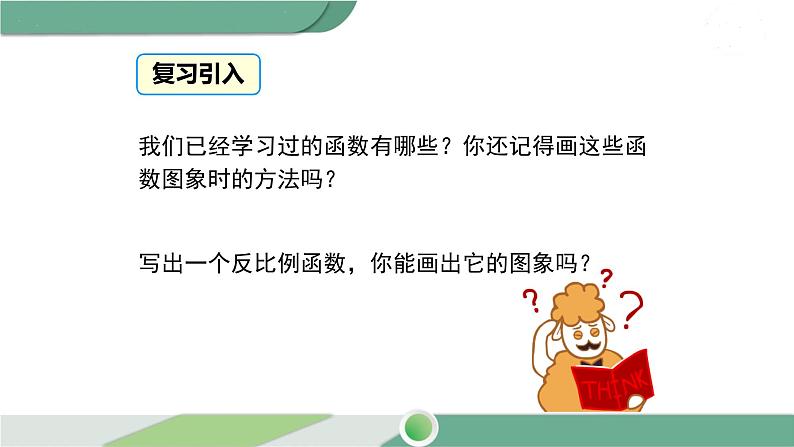 复习引入

我们已经学习过的函数有哪些？你还记得画这些函数图象时的方法吗？

写出一个反比例函数，你能画出它的图象吗？

? ? ?

THINK